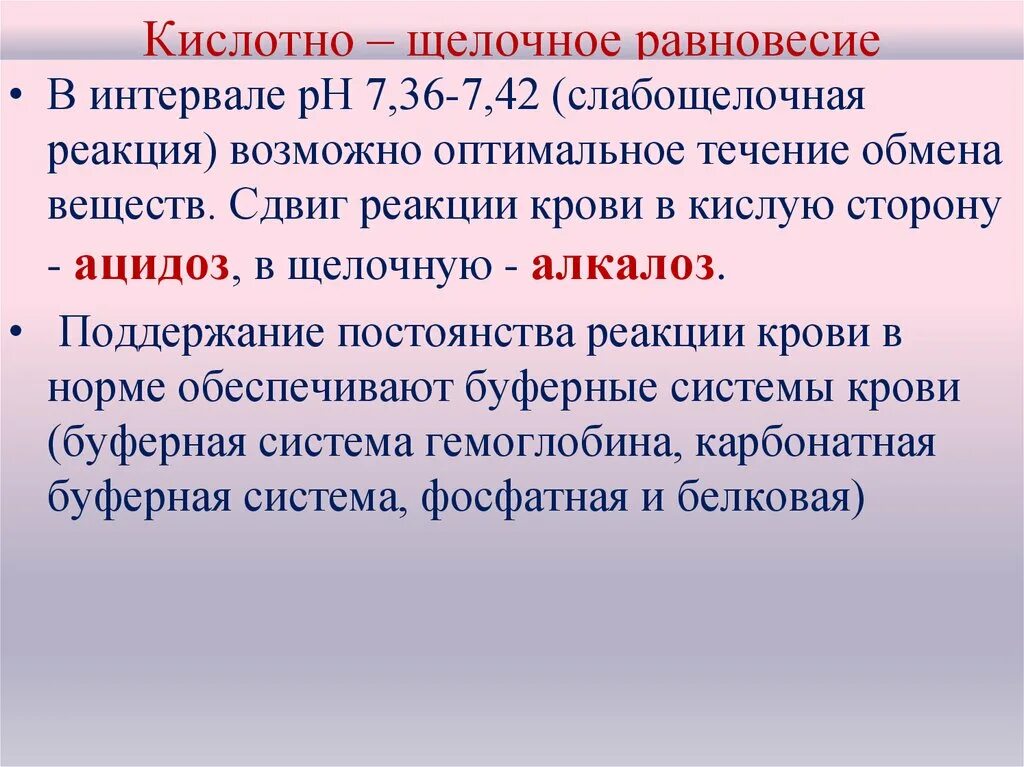 Кислотно – щелочное равновесие

• В интервале рН 7,36-7,42 (слабощелочная реакция) возможно оптимальное течение обмена веществ. Сдвиг реакции крови в кислую сторону - ацидоз, в щелочную - алкалоз.

• Поддержание постоянства реакции крови в норме обеспечивают буферные системы крови (буферная система гемоглобина, карбонатная буферная система, фосфатная и белковая)